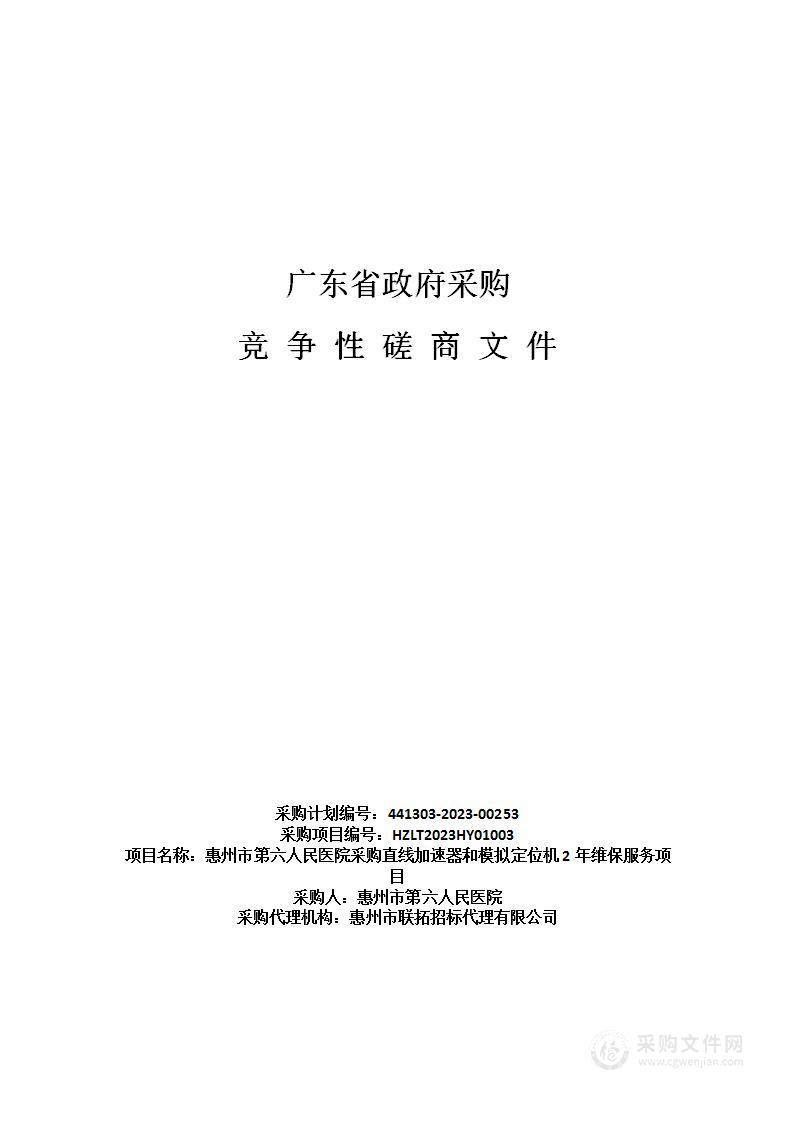 广东省政府采购

竞 争 性 磋 商 文 件

采购计划编号：441303-2023-00253
采购项目编号：HZLT2023HY01003
项目名称：惠州市第六人民医院采购直线加速器和模拟定位机 2 年维保服务项目
采购人：惠州市第六人民医院
采购代理机构：惠州市联拓招标代理有限公司

采购文件网
www.cgwenjian.com